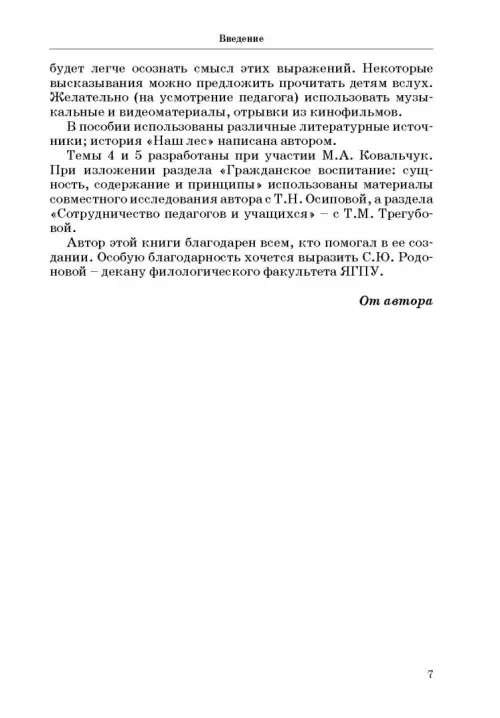 Введение

будет легче осознать смысл этих выражений. Некоторые высказывания можно предложить прочитать детям вслух. Желательно (на усмотрение педагога) использовать музыкальные и видеоматериалы, отрывки из кинофильмов.

В пособии использованы различные литературные источники; история «Наш лес» написана автором.

Темы 4 и 5 разработаны при участии М.А. Ковальчук. При изложении раздела «Гражданское воспитание: сущность, содержание и принципы» использованы материалы совместного исследования автора с Т.Н. Осиповой, а раздела «Сотрудничество педагогов и учащихся» – с Т.М. Трегубовой.

Автор этой книги благодарен всем, кто помогал в ее создании. Особую благодарность хочется выразить С.Ю. Родоновой – декану филологического факультета ЯГПУ.

От автора

7